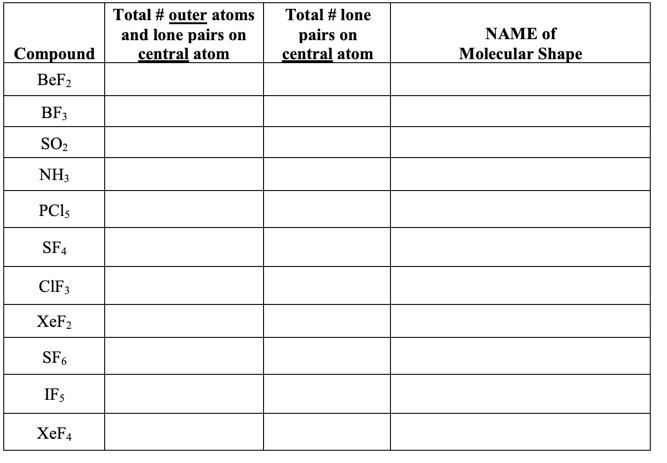 | Compound | Total # outer atoms and lone pairs on central atom | Total # lone pairs on central atom | NAME of Molecular Shape |
|---|---|---|---|
| $BeF_2$ | | | |
| $BF_3$ | | | |
| $SO_2$ | | | |
| $NH_3$ | | | |
| $PCl_5$ | | | |
| $SF_4$ | | | |
| $ClF_3$ | | | |
| $XeF_2$ | | | |
| $SF_6$ | | | |
| $IF_5$ | | | |
| $XeF_4$ | | | |